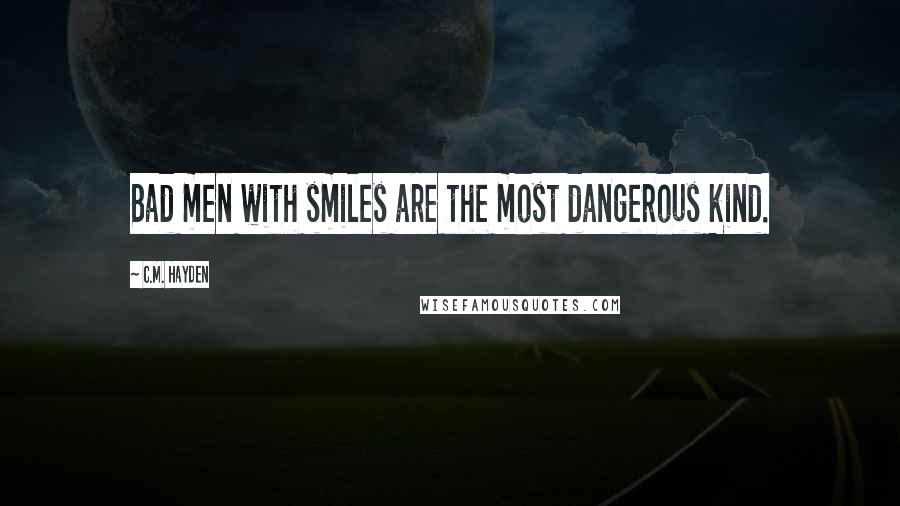 BAD MEN WITH SMILES ARE THE MOST DANGEROUS KIND.

~ C.M. HAYDEN

WISEFAMOUSQUOTES.COM